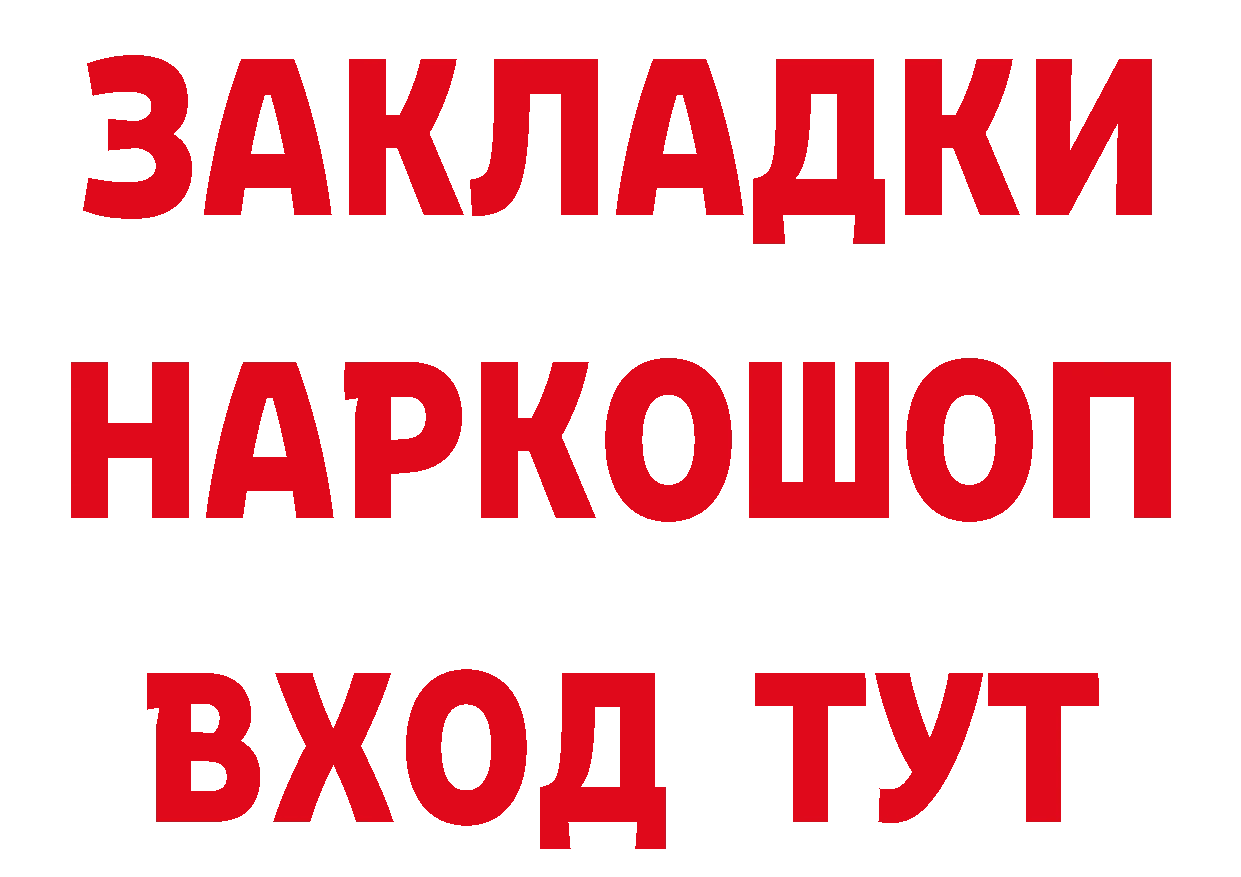 ЗАКЛАДКИ НАРКОШОП ВХОД ТУТ